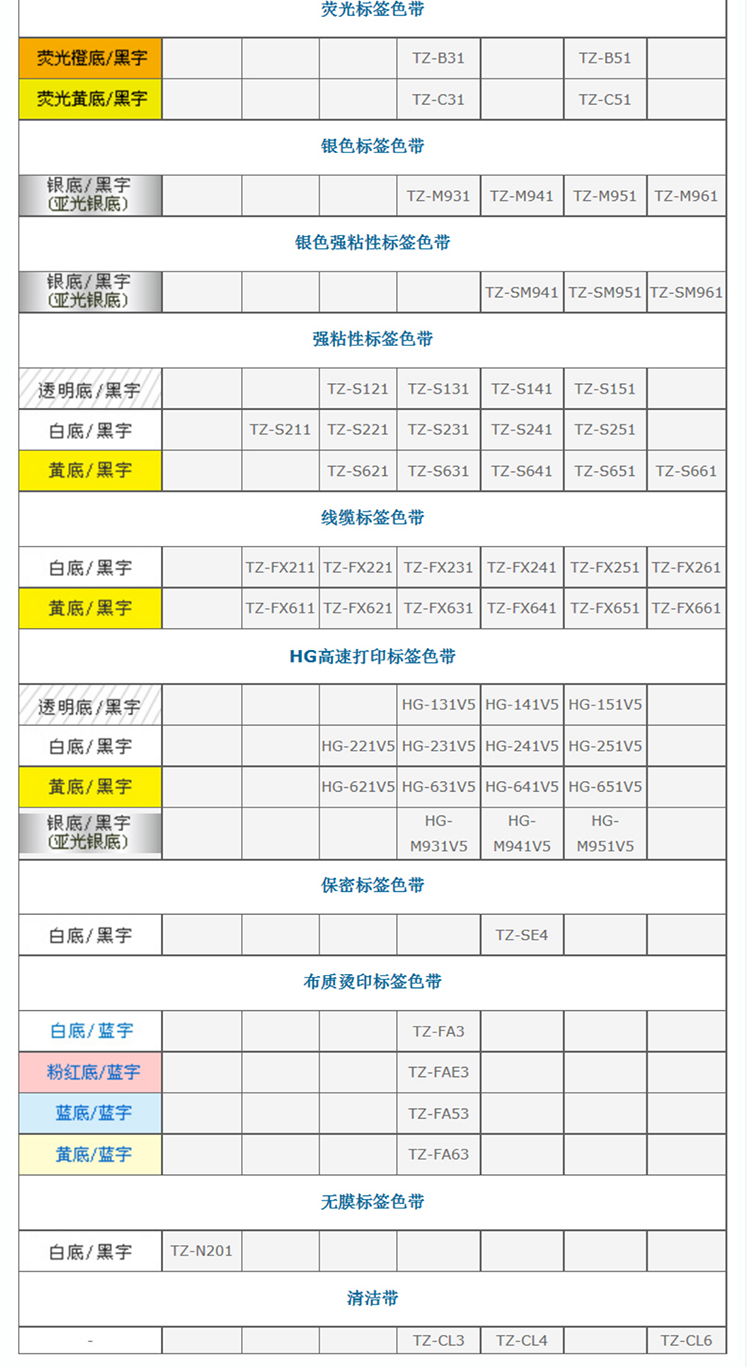 荧光标签色带

| 荧光橙底/黑字 | | | | TZ-B31 | | TZ-B51 | |
|---|---|---|---|---|---|---|---|
| 荧光黄底/黑字 | | | | TZ-C31 | | TZ-C51 | |

银色标签色带

| 银底/黑字 (亚光银底) | | | | TZ-M931 | TZ-M941 | TZ-M951 | TZ-M961 |
|---|---|---|---|---|---|---|---|

银色强粘性标签色带

| 银底/黑字 (亚光银底) | | | | | TZ-SM941 | TZ-SM951 | TZ-SM961 |
|---|---|---|---|---|---|---|---|

强粘性标签色带

| 透明底/黑字 | | | TZ-S121 | TZ-S131 | TZ-S141 | TZ-S151 | |
|---|---|---|---|---|---|---|---|
| 白底/黑字 | | TZ-S211 | TZ-S221 | TZ-S231 | TZ-S241 | TZ-S251 | |
| 黄底/黑字 | | | TZ-S621 | TZ-S631 | TZ-S641 | TZ-S651 | TZ-S661 |

线缆标签色带

| 白底/黑字 | | TZ-FX211 | TZ-FX221 | TZ-FX231 | TZ-FX241 | TZ-FX251 | TZ-FX261 |
|---|---|---|---|---|---|---|---|
| 黄底/黑字 | | TZ-FX611 | TZ-FX621 | TZ-FX631 | TZ-FX641 | TZ-FX651 | TZ-FX661 |

HG高速打印标签色带

| 透明底/黑字 | | | | HG-131V5 | HG-141V5 | HG-151V5 | |
|---|---|---|---|---|---|---|---|
| 白底/黑字 | | | HG-221V5 | HG-231V5 | HG-241V5 | HG-251V5 | |
| 黄底/黑字 | | | HG-621V5 | HG-631V5 | HG-641V5 | HG-651V5 | |
| 银底/黑字 (亚光银底) | | | | HG-M931V5 | HG-M941V5 | HG-M951V5 | |

保密标签色带

| 白底/黑字 | | | | | TZ-SE4 | | |
|---|---|---|---|---|---|---|---|

布质烫印标签色带

| 白底/蓝字 | | | | TZ-FA3 | | | |
|---|---|---|---|---|---|---|---|
| 粉红底/蓝字 | | | | TZ-FAE3 | | | |
| 蓝底/蓝字 | | | | TZ-FA53 | | | |
| 黄底/蓝字 | | | | TZ-FA63 | | | |

无膜标签色带

| 白底/黑字 | TZ-N201 | | | | | | |
|---|---|---|---|---|---|---|---|

清洁带

| - | | | | TZ-CL3 | TZ-CL4 | | TZ-CL6 |
|---|---|---|---|---|---|---|---|